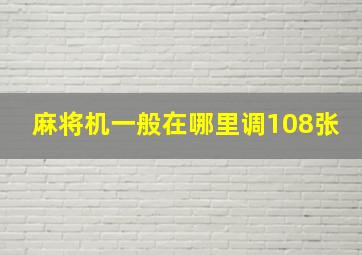 麻将机一般在哪里调108张